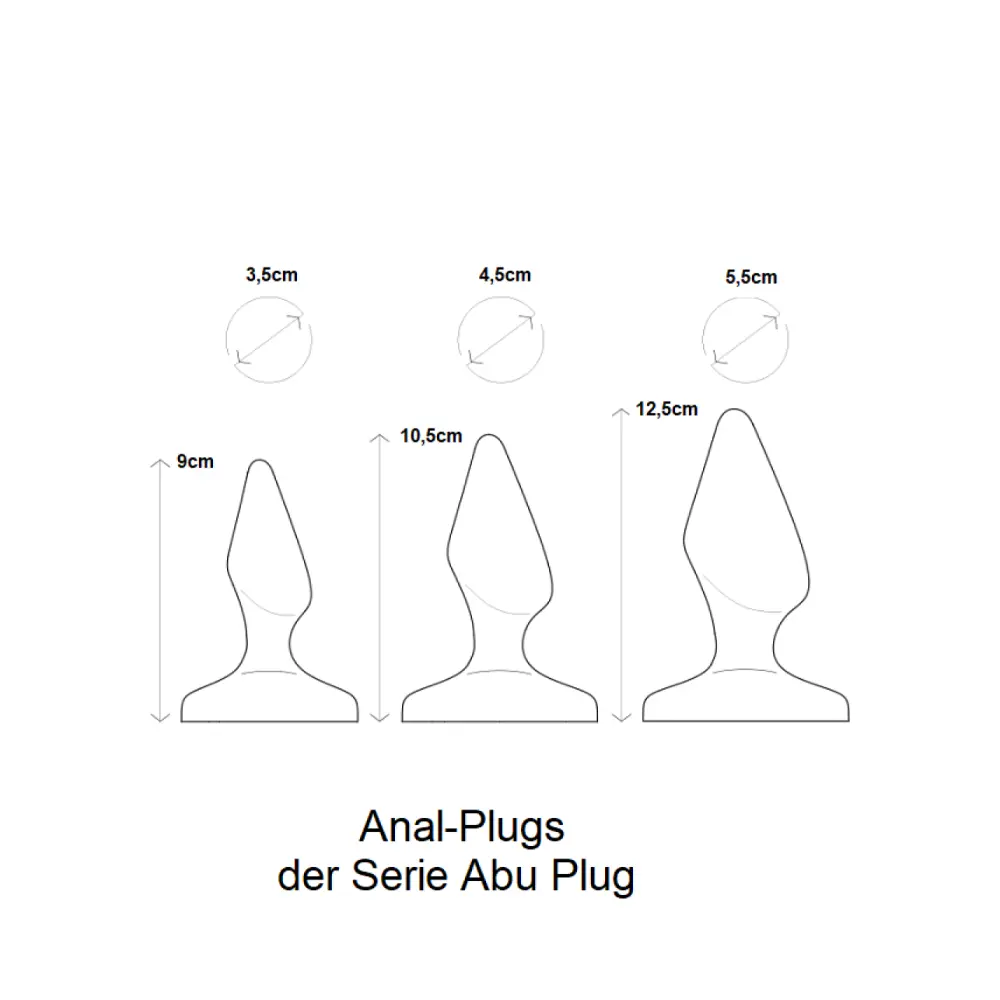 3,5cm

4,5cm

5,5cm

9cm

10,5cm

12,5cm

Anal-Plugs
der Serie Abu Plug